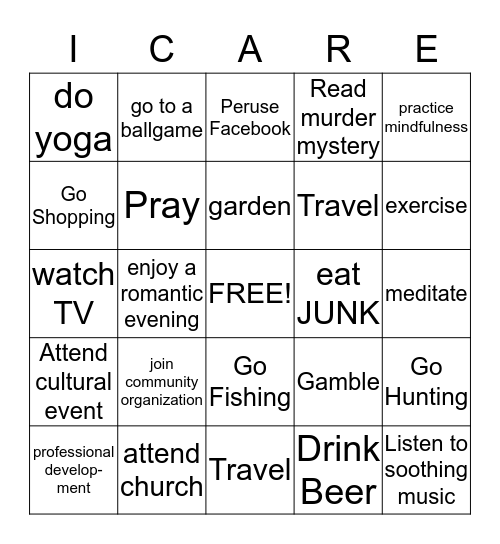 | I | C | A | R | E |
|---|---|---|---|---|
| do yoga | go to a ballgame | Peruse Facebook | Read murder mystery | practice mindfulness |
| Go Shopping | Pray | garden | Travel | exercise |
| watch TV | enjoy a romantic evening | FREE! | eat JUNK | meditate |
| Attend cultural event | join community organization | Go Fishing | Gamble | Go Hunting |
| professional development | attend church | Travel | Drink Beer | Listen to soothing music |